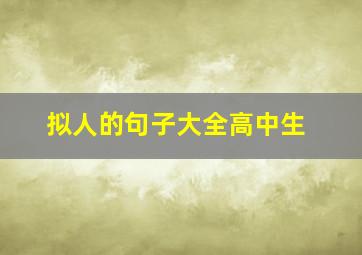 拟人的句子大全高中生